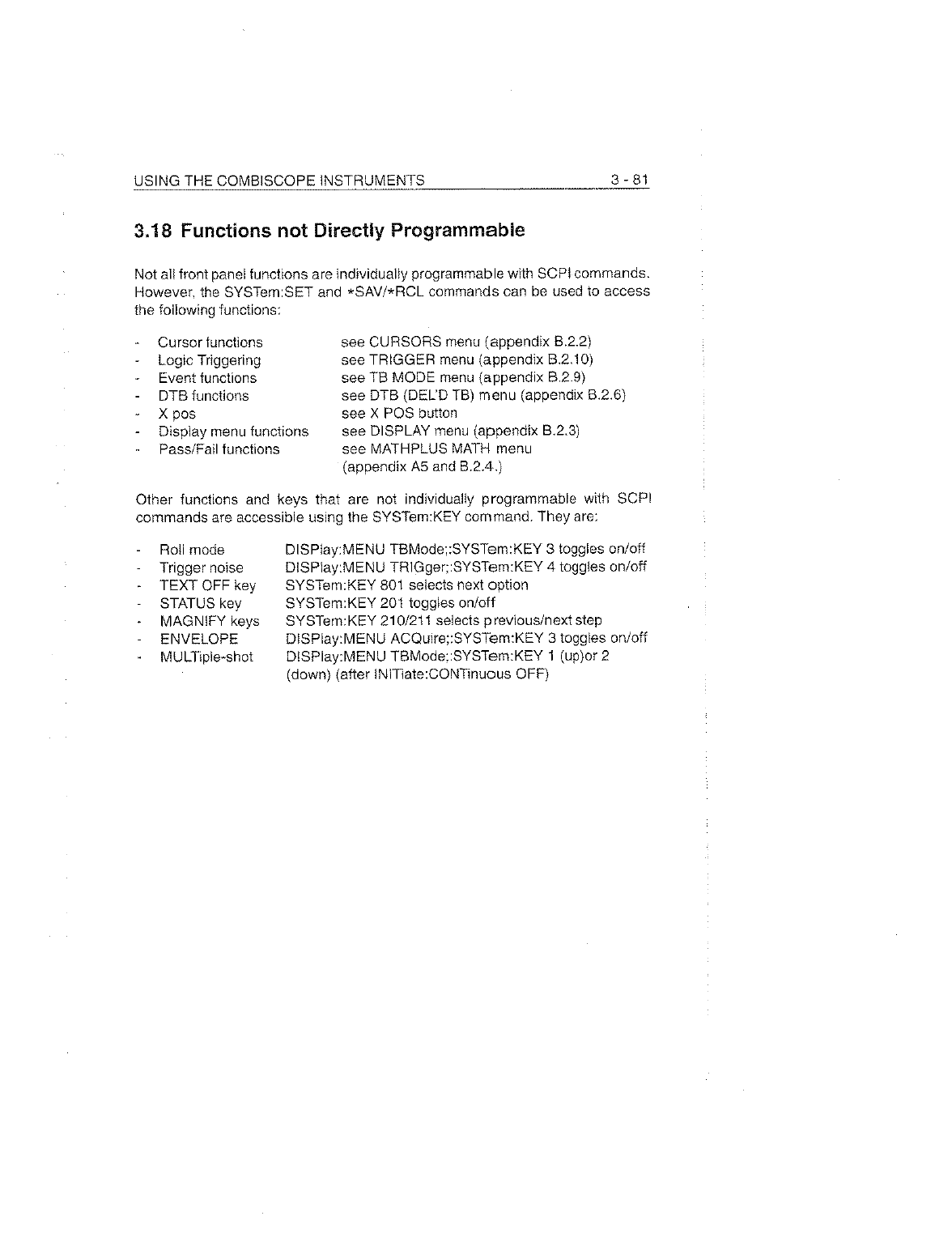 USING THE COMBISCOPE INSTRUMENTS 3 - 81

3.18 Functions not Directly Programmable

Not all front panel functions are individually programmable with SCPI commands. However, the SYSTem:SET and *SAV/*RCL commands can be used to access the following functions:

- Cursor functions see CURSORS menu (appendix B.2.2)
- Logic Triggering see TRIGGER menu (appendix B.2.10)
- Event functions see TB MODE menu (appendix B.2.9)
- DTB functions see DTB (DEL'D TB) menu (appendix B.2.6)
- X pos see X POS button
- Display menu functions see DISPLAY menu (appendix B.2.3)
- Pass/Fail functions see MATHPLUS MATH menu (appendix A5 and B.2.4.)

Other functions and keys that are not individually programmable with SCPI commands are accessible using the SYSTem:KEY command. They are:

- Roll mode DISPlay:MENU TBMode;:SYSTem:KEY 3 toggles on/off
- Trigger noise DISPlay:MENU TRIGger;:SYSTem:KEY 4 toggles on/off
- TEXT OFF key SYSTem:KEY 801 selects next option
- STATUS key SYSTem:KEY 201 toggles on/off
- MAGNIFY keys SYSTem:KEY 210/211 selects previous/next step
- ENVELOPE DISPlay:MENU ACQuire;:SYSTem:KEY 3 toggles on/off
- MULTiple-shot DISPlay:MENU TBMode;:SYSTem:KEY 1 (up)or 2 (down) (after INITiate:CONTinuous OFF)